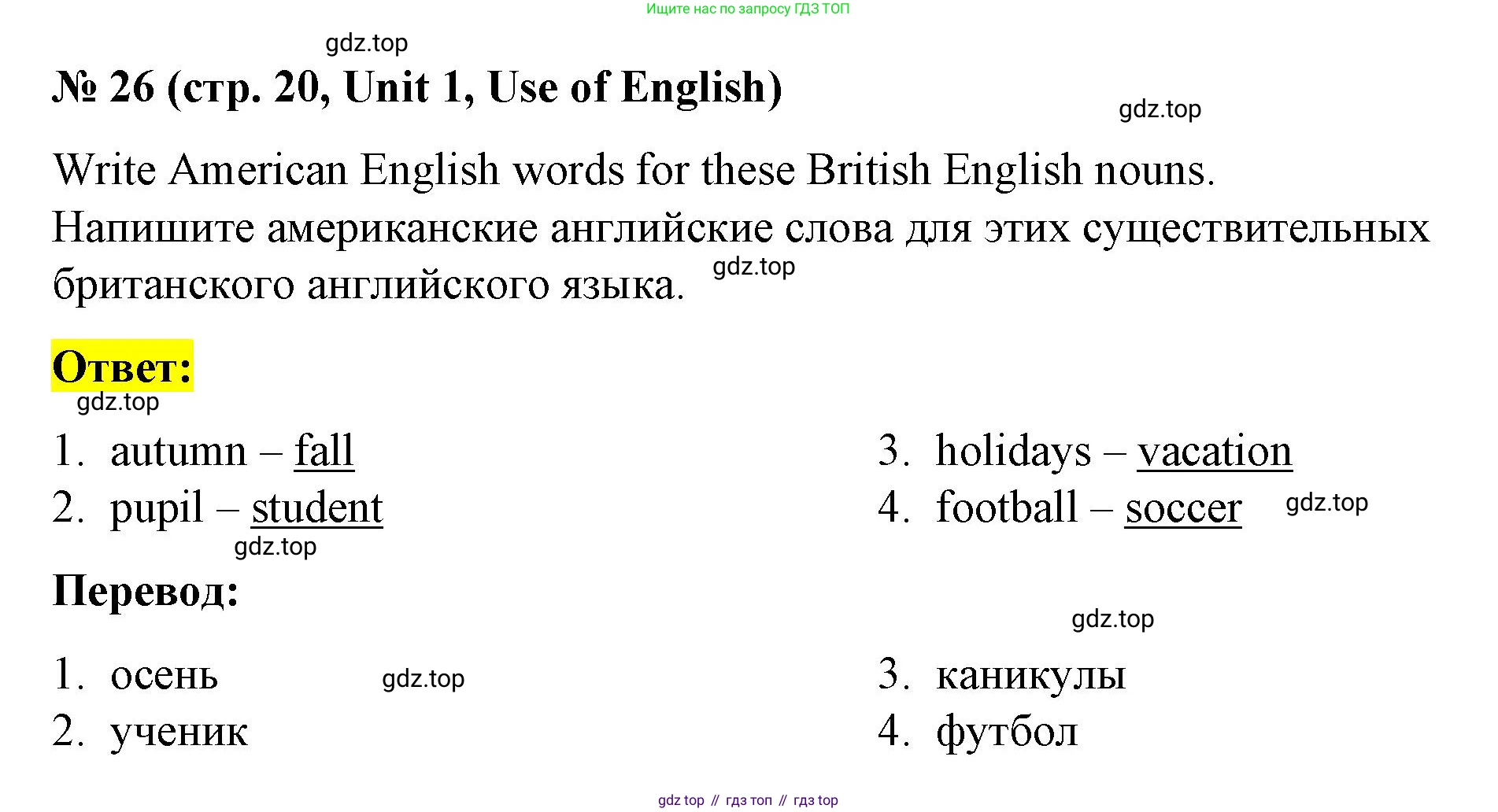 Ищите нас по запросу ГДЗ ТОП

№ 26 (стр. 20, Unit 1, Use of English)

Write American English words for these British English nouns.
Напишите американские английские слова для этих существительных британского английского языка.

Ответ:

1. autumn – fall
2. pupil – student

3. holidays – vacation
4. football – soccer

Перевод:

1. осень
2. ученик

3. каникулы
4. футбол

gdz top // гдз топ // гдз top

gdz.top